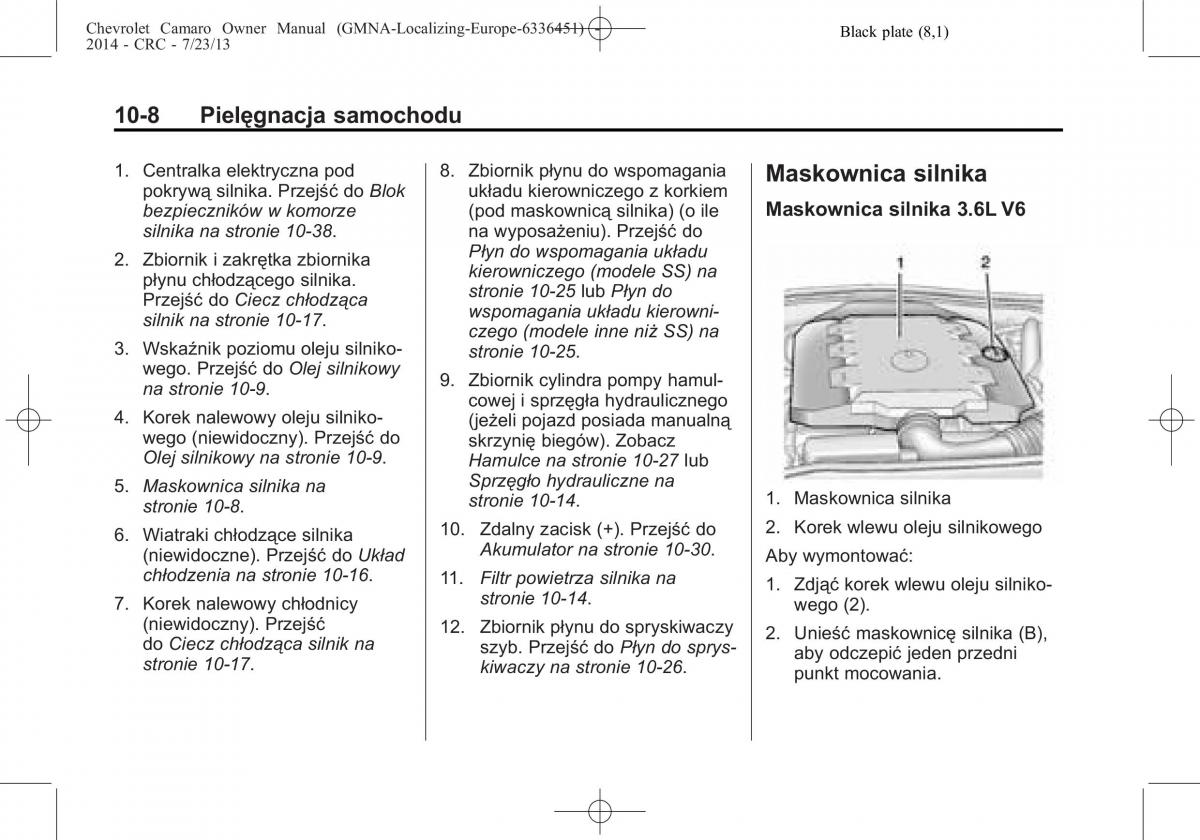 Chevrolet Camaro Owner Manual (GMNA-Localizing-Europe-6336451) - 2014 - CRC - 7/23/13

Black plate (8,1)

10-8 Pielęgnacja samochodu

1. Centralka elektryczna pod pokrywą silnika. Przejść do Blok bezpieczników w komorze silnika na stronie 10-38.

2. Zbiornik i zakrętka zbiornika płynu chłodzącego silnika. Przejść do Ciecz chłodząca silnik na stronie 10-17.

3. Wskaźnik poziomu oleju silnikowego. Przejść do Olej silnikowy na stronie 10-9.

4. Korek nalewowy oleju silnikowego (niewidoczny). Przejść do Olej silnikowy na stronie 10-9.

5. Maskownica silnika na stronie 10-8.

6. Wiatraki chłodzące silnika (niewidoczne). Przejść do Układ chłodzenia na stronie 10-16.

7. Korek nalewowy chłodnicy (niewidoczny). Przejść do Ciecz chłodząca silnik na stronie 10-17.

8. Zbiornik płynu do wspomagania układu kierowniczego z korkiem (pod maskownicą silnika) (o ile na wyposażeniu). Przejść do Płyn do wspomagania układu kierowniczego (modele SS) na stronie 10-25 lub Płyn do wspomagania układu kierowniczego (modele inne niż SS) na stronie 10-25.

9. Zbiornik cylindra pompy hamulcowej i sprzęgła hydraulicznego (jeżeli pojazd posiada manualną skrzynię biegów). Zobacz Hamulce na stronie 10-27 lub Sprzęgło hydrauliczne na stronie 10-14.

10. Zdalny zacisk (+). Przejść do Akumulator na stronie 10-30.

11. Filtr powietrza silnika na stronie 10-14.

12. Zbiornik płynu do spryskiwaczy szyb. Przejść do Płyn do spryskiwaczy na stronie 10-26.

Maskownica silnika

Maskownica silnika 3.6L V6

1

2

1. Maskownica silnika

2. Korek wlewu oleju silnikowego

Aby wymontować:

1. Zdjąć korek wlewu oleju silnikowego (2).

2. Unieść maskownicę silnika (B), aby odczepić jeden przedni punkt mocowania.